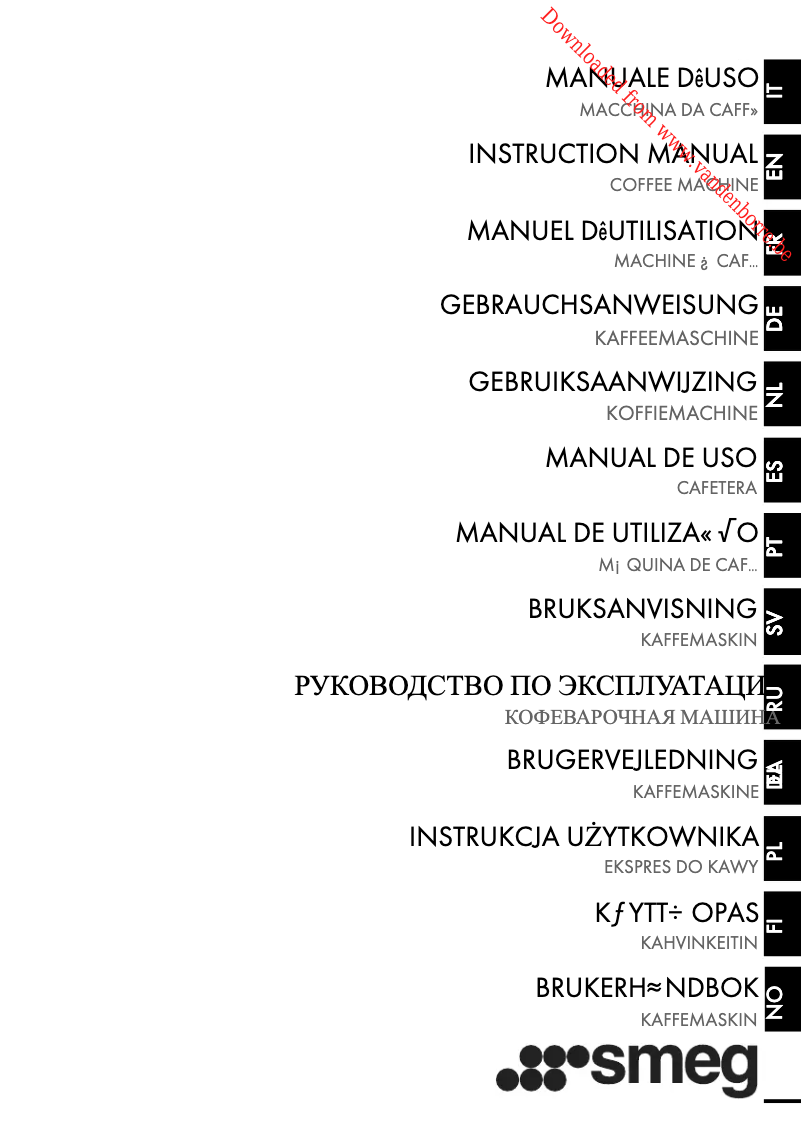 Downloaded from www.vandenborre.be

MANUALE DêUSO
MACCHINA DA CAFF»
IT

INSTRUCTION MANUAL
COFFEE MACHINE
EN

MANUEL DêUTILISATION
MACHINE ¿ CAF...
FR

GEBRAUCHSANWEISUNG
KAFFEEMASCHINE
DE

GEBRUIKSAANWIJZING
KOFFIEMACHINE
NL

MANUAL DE USO
CAFETERA
ES

MANUAL DE UTILIZA« √O
M¡ QUINA DE CAF...
PT

BRUKSANVISNING
KAFFEMASKIN
SV

РУКОВОДСТВО ПО ЭКСПЛУАТАЦИ
КОФЕВАРОЧНАЯ МАШИНА
RU

BRUGERVEJLEDNING
KAFFEMASKINE
DA

INSTRUKCJA UŻYTKOWNIKA
EKSPRES DO KAWY
PL

KƒYTT÷ OPAS
KAHVINKEITIN
FI

BRUKERH≈NDBOK
KAFFEMASKIN
NO

smeg